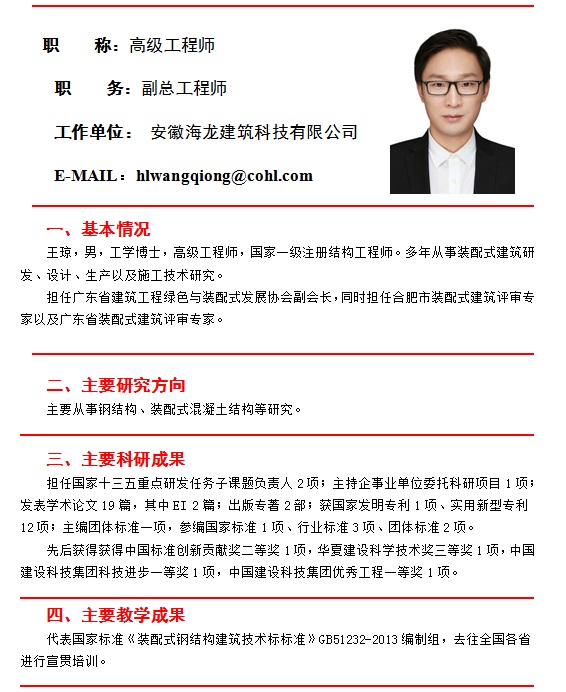 职　　称：高级工程师

职　　务：副总工程师

工作单位：　安徽海龙建筑科技有限公司

E-MAIL：hlwangqiong@cohl.com

一、基本情况

王琼，男，工学博士，高级工程师，国家一级注册结构工程师。多年从事装配式建筑研发、设计、生产以及施工技术研究。

担任广东省建筑工程绿色与装配式发展协会副会长，同时担任合肥市装配式建筑评审专家以及广东省装配式建筑评审专家。

二、主要研究方向

主要从事钢结构、装配式混凝土结构等研究。

三、主要科研成果

担任国家十三五重点研发任务子课题负责人 2 项；主持企事业单位委托科研项目 1 项；发表学术论文 19 篇，其中 EI 2 篇；出版专著 2 部；获国家发明专利 1 项、实用新型专利 12 项；主编团体标准一项，参编国家标准 1 项、行业标准 3 项、团体标准 2 项。

先后获得获得中国标准创新贡献奖二等奖 1 项，华夏建设科学技术奖三等奖 1 项，中国建设科技集团科技进步一等奖 1 项，中国建设科技集团优秀工程一等奖 1 项。

四、主要教学成果

代表国家标准《装配式钢结构建筑技术标标准》GB51232-2013 编制组，去往全国各省进行宣贯培训。